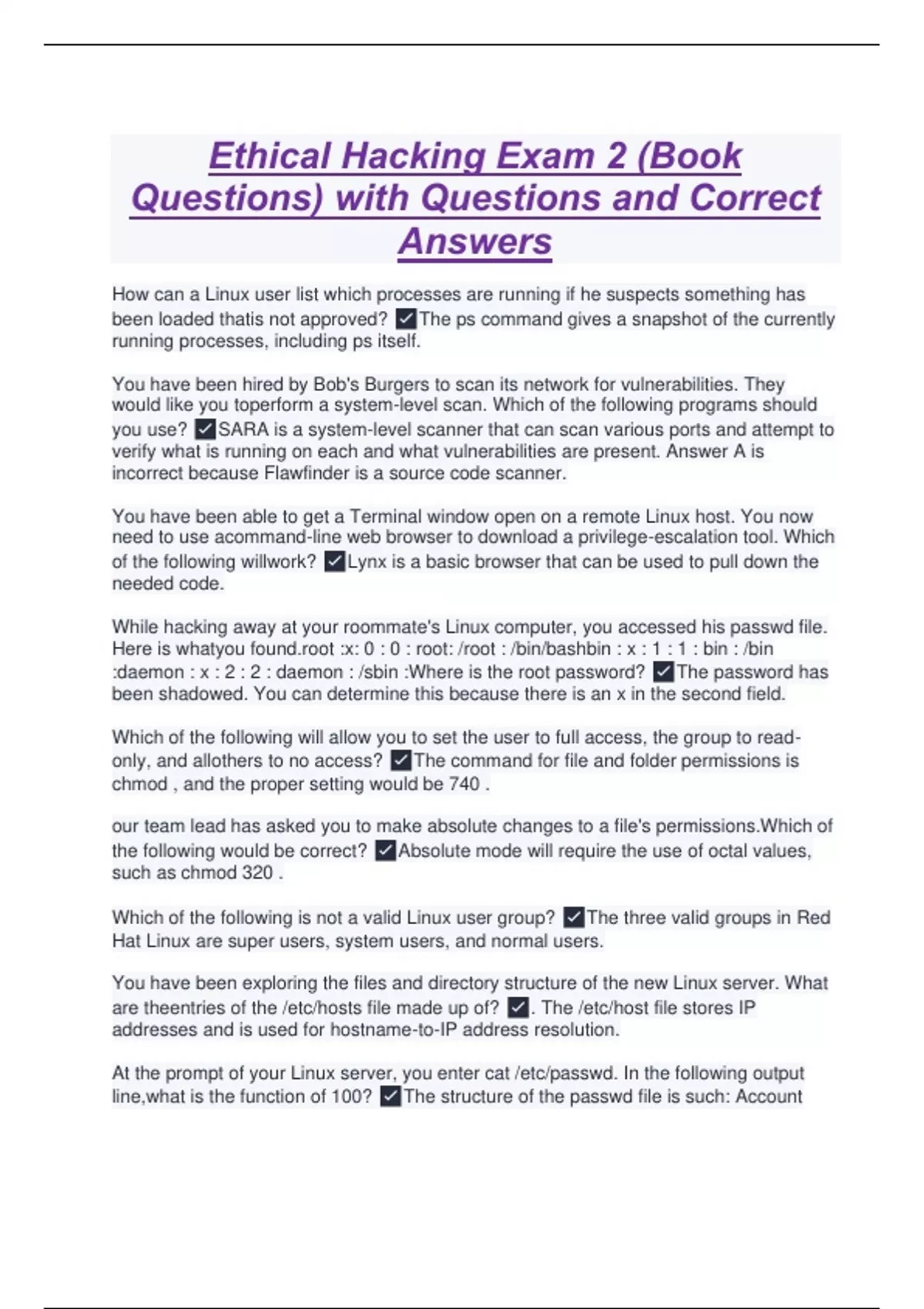 Ethical Hacking Exam 2 (Book Questions) with Questions and Correct Answers

How can a Linux user list which processes are running if he suspects something has been loaded thatis not approved? ✓The ps command gives a snapshot of the currently running processes, including ps itself.

You have been hired by Bob's Burgers to scan its network for vulnerabilities. They would like you toperform a system-level scan. Which of the following programs should you use? ✓SARA is a system-level scanner that can scan various ports and attempt to verify what is running on each and what vulnerabilities are present. Answer A is incorrect because Flawfinder is a source code scanner.

You have been able to get a Terminal window open on a remote Linux host. You now need to use acommand-line web browser to download a privilege-escalation tool. Which of the following willwork? ✓Lynx is a basic browser that can be used to pull down the needed code.

While hacking away at your roommate's Linux computer, you accessed his passwd file. Here is whatyou found.root :x: 0 : 0 : root: /root : /bin/bashbin : x : 1 : 1 : bin : /bin :daemon : x : 2 : 2 : daemon : /sbin :Where is the root password? ✓The password has been shadowed. You can determine this because there is an x in the second field.

Which of the following will allow you to set the user to full access, the group to read-only, and allothers to no access? ✓The command for file and folder permissions is chmod , and the proper setting would be 740 .

our team lead has asked you to make absolute changes to a file's permissions.Which of the following would be correct? ✓Absolute mode will require the use of octal values, such as chmod 320 .

Which of the following is not a valid Linux user group? ✓The three valid groups in Red Hat Linux are super users, system users, and normal users.

You have been exploring the files and directory structure of the new Linux server. What are theentries of the /etc/hosts file made up of? ✓. The /etc/host file stores IP addresses and is used for hostname-to-IP address resolution.

At the prompt of your Linux server, you enter cat /etc/passwd. In the following output line,what is the function of 100? ✓The structure of the passwd file is such: Account